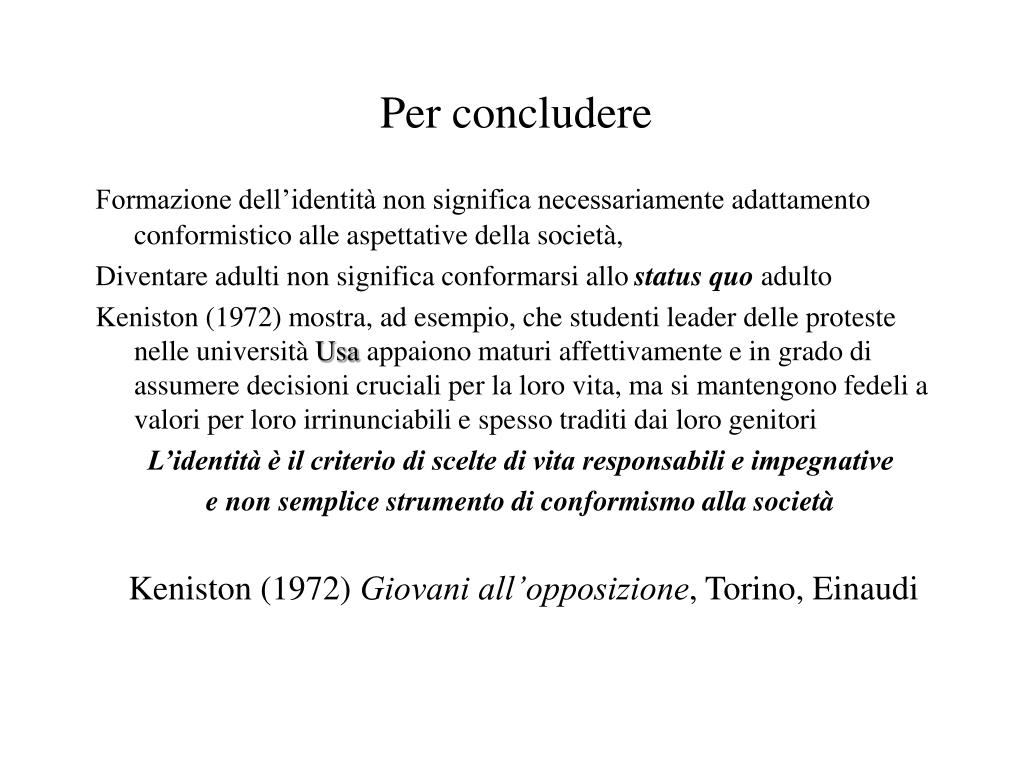 Per concludere

Formazione dell’identità non significa necessariamente adattamento conformistico alle aspettative della società,

Diventare adulti non significa conformarsi allo status quo adulto

Keniston (1972) mostra, ad esempio, che studenti leader delle proteste nelle università Usa appaiono maturi affettivamente e in grado di assumere decisioni cruciali per la loro vita, ma si mantengono fedeli a valori per loro irrinunciabili e spesso traditi dai loro genitori

L’identità è il criterio di scelte di vita responsabili e impegnative
e non semplice strumento di conformismo alla società

Keniston (1972) Giovani all’opposizione, Torino, Einaudi